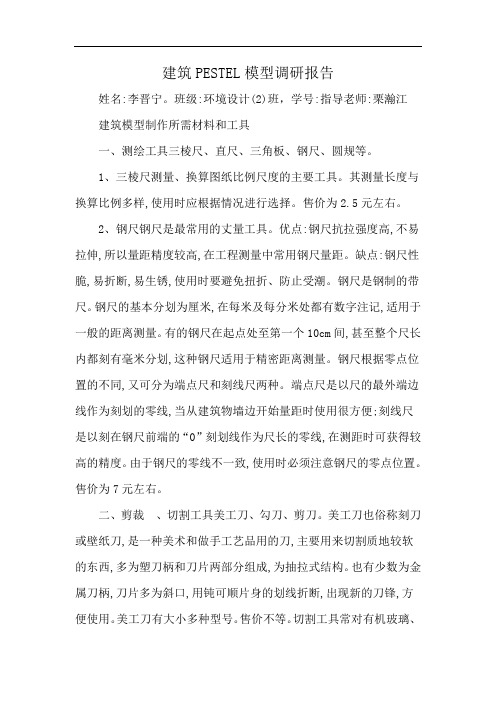 建筑PESTEL模型调研报告

姓名:李晋宁。班级:环境设计(2)班，学号:指导老师:栗瀚江

建筑模型制作所需材料和工具

一、测绘工具三棱尺、直尺、三角板、钢尺、圆规等。

1、三棱尺测量、换算图纸比例尺度的主要工具。其测量长度与换算比例多样,使用时应根据情况进行选择。售价为2.5元左右。

2、钢尺钢尺是最常用的丈量工具。优点:钢尺抗拉强度高,不易拉伸,所以量距精度较高,在工程测量中常用钢尺量距。缺点:钢尺性脆,易折断,易生锈,使用时要避免扭折、防止受潮。钢尺是钢制的带尺。钢尺的基本分划为厘米,在每米及每分米处都有数字注记,适用于一般的距离测量。有的钢尺在起点处至第一个10cm间,甚至整个尺长内都刻有毫米分划,这种钢尺适用于精密距离测量。钢尺根据零点位置的不同,又可分为端点尺和刻线尺两种。端点尺是以尺的最外端边线作为刻划的零线,当从建筑物墙边开始量距时使用很方便;刻线尺是以刻在钢尺前端的“0”刻划线作为尺长的零线,在测距时可获得较高的精度。由于钢尺的零线不一致,使用时必须注意钢尺的零点位置。售价为7元左右。

二、剪裁 、切割工具美工刀、勾刀、剪刀。美工刀也俗称刻刀或壁纸刀,是一种美术和做手工艺品用的刀,主要用来切割质地较软的东西,多为塑刀柄和刀片两部分组成,为抽拉式结构。也有少数为金属刀柄,刀片多为斜口,用钝可顺片身的划线折断,出现新的刀锋,方便使用。美工刀有大小多种型号。售价不等。切割工具常对有机玻璃、